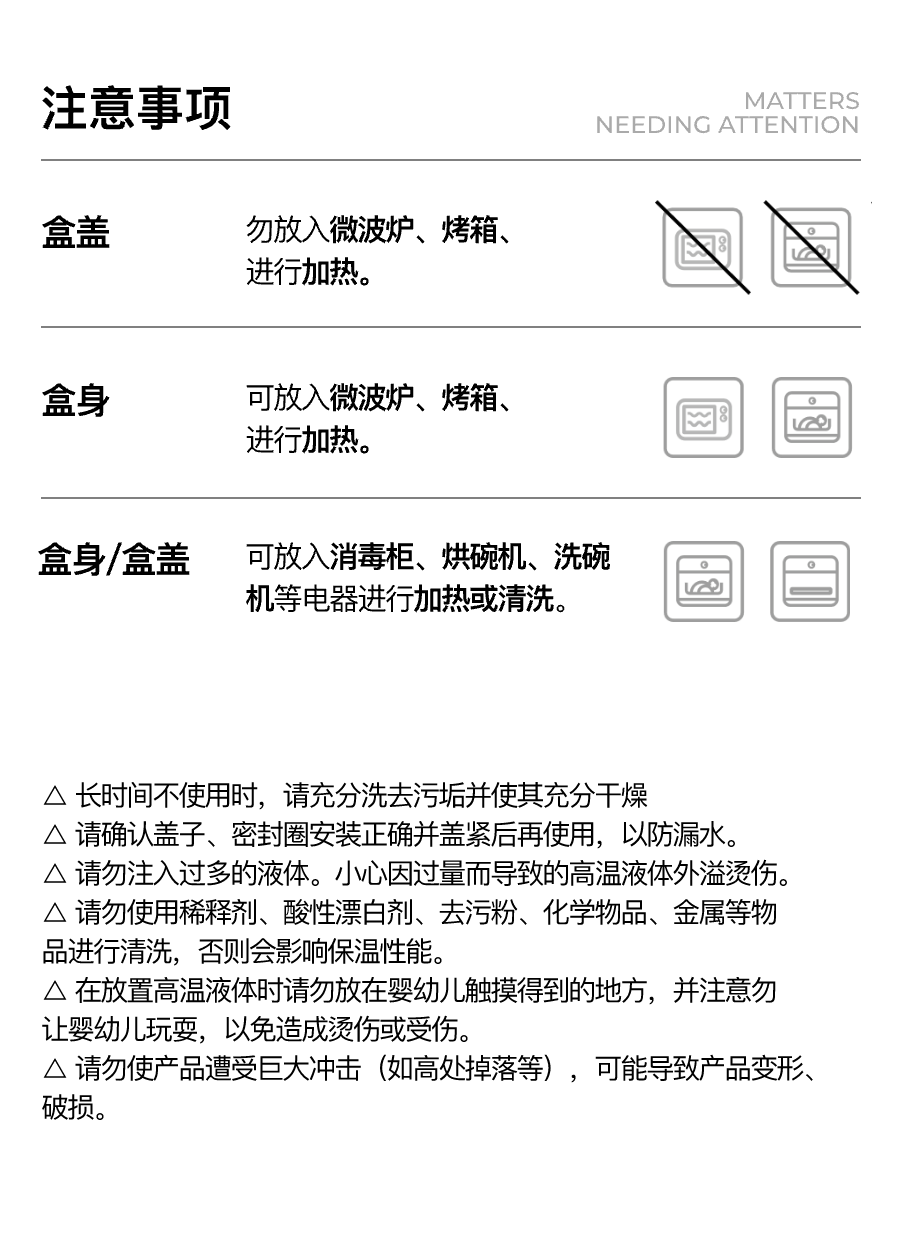 注意事项

MATTERS
NEEDING ATTENTION

盒盖

勿放入微波炉、烤箱、进行加热。

盒身

可放入微波炉、烤箱、进行加热。

盒身/盒盖

可放入消毒柜、烘碗机、洗碗机等电器进行加热或清洗。

△ 长时间不使用时，请充分洗去污垢并使其充分干燥
△ 请确认盖子、密封圈安装正确并盖紧后再使用，以防漏水。
△ 请勿注入过多的液体。小心因过量而导致的高温液体外溢烫伤。
△ 请勿使用稀释剂、酸性漂白剂、去污粉、化学物品、金属等物品进行清洗，否则会影响保温性能。
△ 在放置高温液体时请勿放在婴幼儿触摸得到的地方，并注意勿让婴幼儿玩耍，以免造成烫伤或受伤。
△ 请勿使产品遭受巨大冲击（如高处掉落等），可能导致产品变形、破损。